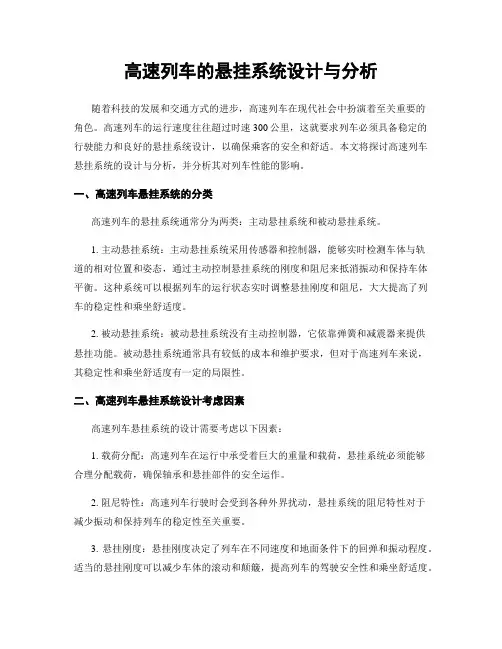 高速列车的悬挂系统设计与分析

随着科技的发展和交通方式的进步，高速列车在现代社会中扮演着至关重要的角色。高速列车的运行速度往往超过时速300公里，这就要求列车必须具备稳定的行驶能力和良好的悬挂系统设计，以确保乘客的安全和舒适。本文将探讨高速列车悬挂系统的设计与分析，并分析其对列车性能的影响。

一、高速列车悬挂系统的分类

高速列车的悬挂系统通常分为两类：主动悬挂系统和被动悬挂系统。

1. 主动悬挂系统：主动悬挂系统采用传感器和控制器，能够实时检测车体与轨道的相对位置和姿态，通过主动控制悬挂系统的刚度和阻尼来抵消振动和保持车体平衡。这种系统可以根据列车的运行状态实时调整悬挂刚度和阻尼，大大提高了列车的稳定性和乘坐舒适度。

2. 被动悬挂系统：被动悬挂系统没有主动控制器，它依靠弹簧和减震器来提供悬挂功能。被动悬挂系统通常具有较低的成本和维护要求，但对于高速列车来说，其稳定性和乘坐舒适度有一定的局限性。

二、高速列车悬挂系统设计考虑因素

高速列车悬挂系统的设计需要考虑以下因素：

1. 载荷分配：高速列车在运行中承受着巨大的重量和载荷，悬挂系统必须能够合理分配载荷，确保轴承和悬挂部件的安全运作。

2. 阻尼特性：高速列车行驶时会受到各种外界扰动，悬挂系统的阻尼特性对于减少振动和保持列车的稳定性至关重要。

3. 悬挂刚度：悬挂刚度决定了列车在不同速度和地面条件下的回弹和振动程度。适当的悬挂刚度可以减少车体的滚动和颠簸，提高列车的驾驶安全性和乘坐舒适度。